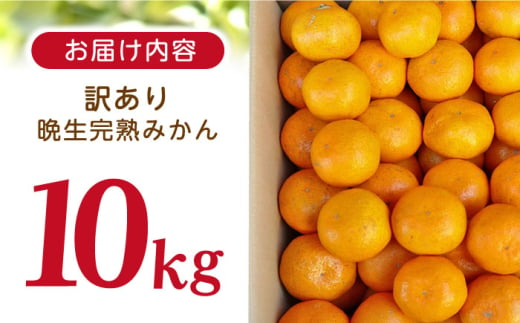 お届け内容

訳あり
晩生完熟みかん

10kg